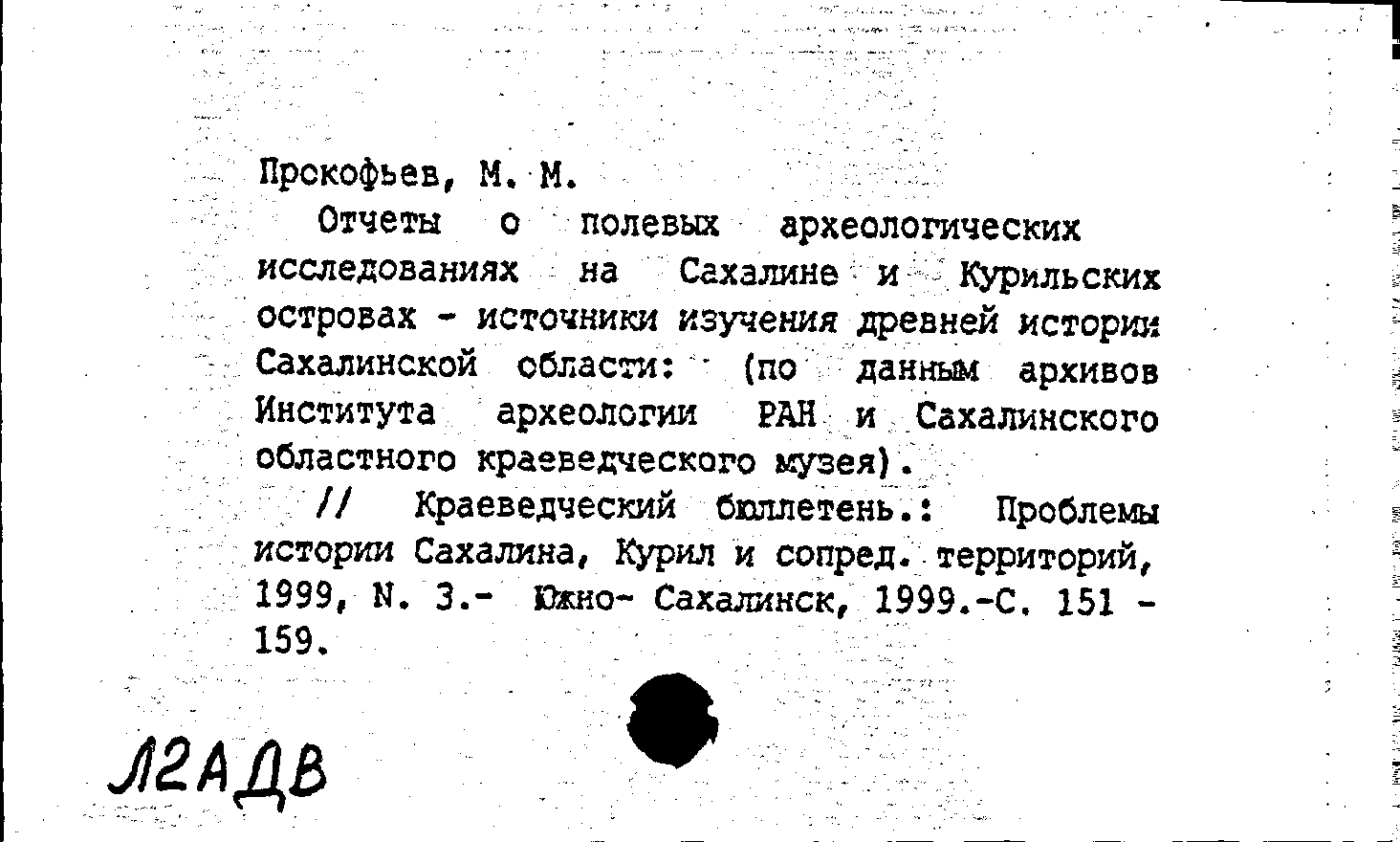 Прокофьев, М. М.

Отчеты о полевых археологических исследованиях на Сахалине и Курильских островах - источники изучения древней истории Сахалинской области: (по данным архивов Института археологии РАН и Сахалинского областного краеведческого музея).

// Краеведческий бюллетень.: Проблемы истории Сахалина, Курил и сопред. территорий, 1999, N. 3.- Южно- Сахалинск, 1999.-С. 151 - 159.

Л2АДВ